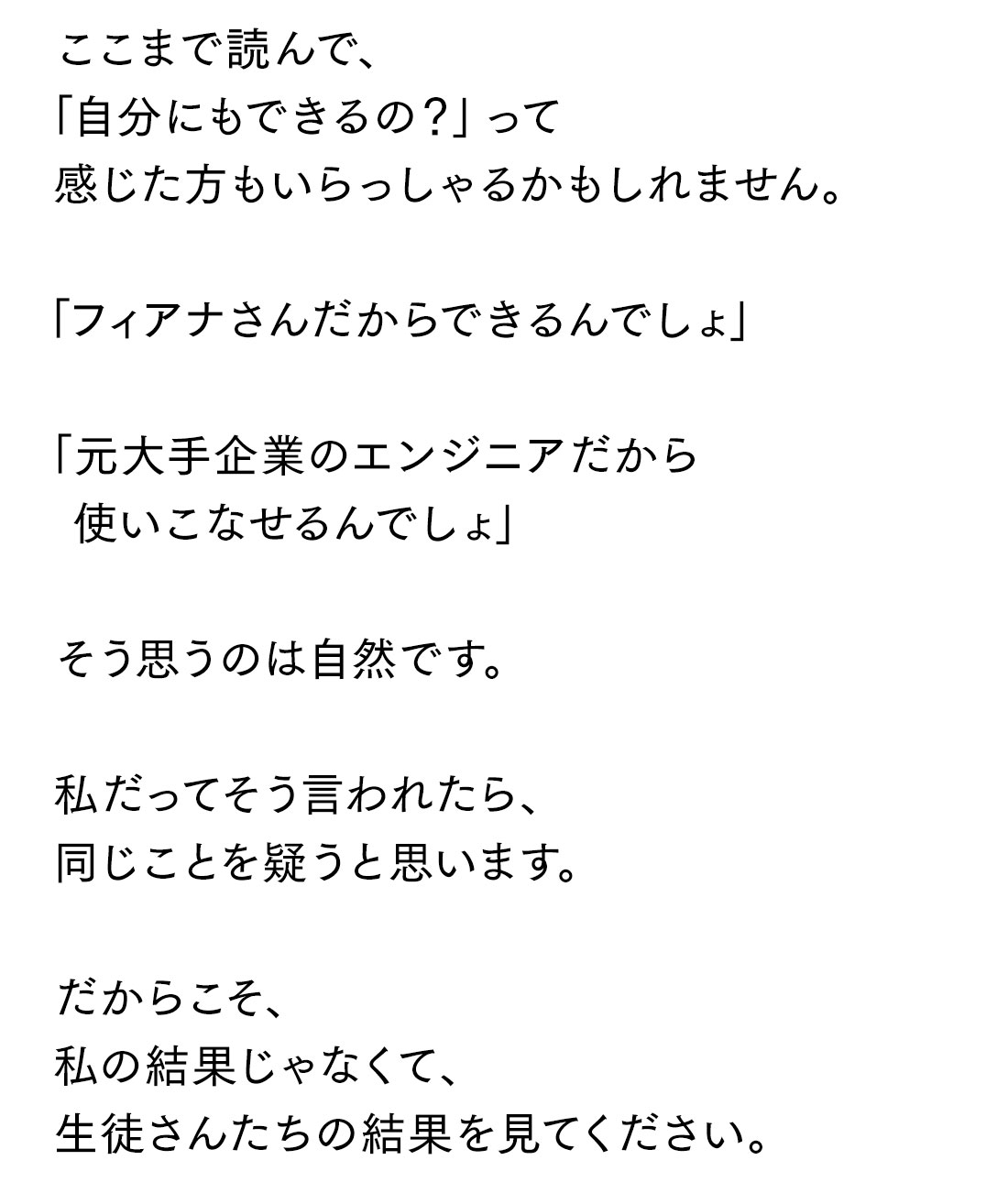 ここまで読んで、
「自分にもできるの?」って
感じた方もいらっしゃるかもしれません。

「フィアナさんだからできるんでしょ」

「元大手企業のエンジニアだから
使いこなせるんでしょ」

そう思うのは自然です。

私だってそう言われたら、
同じことを疑うと思います。

だからこそ、
私の結果じゃなくて、
生徒さんたちの結果を見てください。